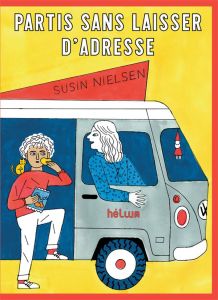 PARTIS SANS LAISSER D'ADRESSE

SUSIN NIELSEN

hélium